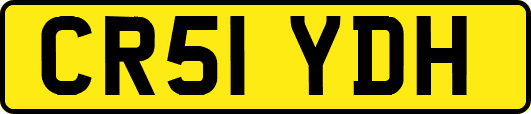 CR51 YDH